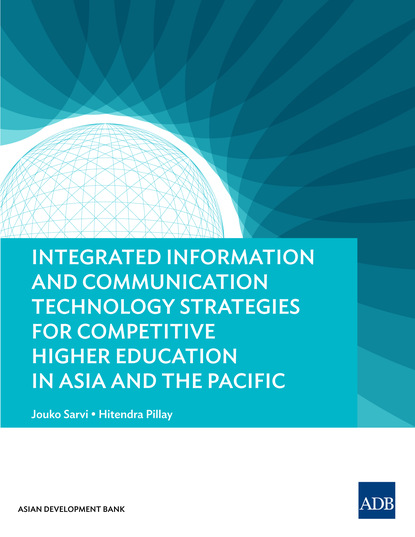 INTEGRATED INFORMATION AND COMMUNICATION TECHNOLOGY STRATEGIES FOR COMPETITIVE HIGHER EDUCATION IN ASIA AND THE PACIFIC

Jouko Sarvi • Hitendra Pillay

ASIAN DEVELOPMENT BANK

ADB